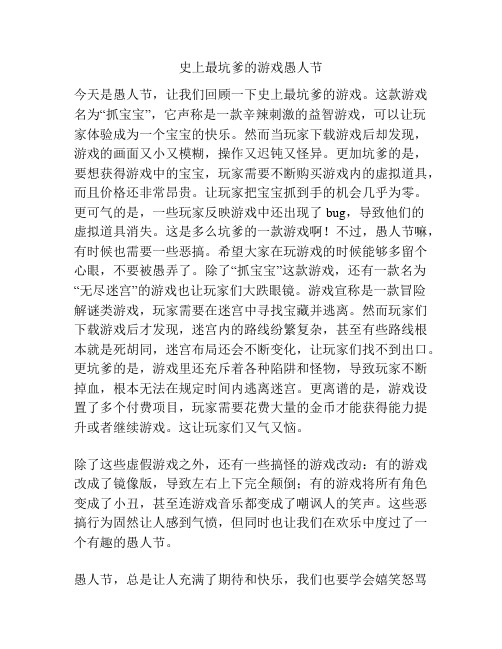 史上最坑爹的游戏愚人节

今天是愚人节，让我们回顾一下史上最坑爹的游戏。这款游戏名为“抓宝宝”，它声称是一款辛辣刺激的益智游戏，可以让玩家体验成为一个宝宝的快乐。然而当玩家下载游戏后却发现，游戏的画面又小又模糊，操作又迟钝又怪异。更加坑爹的是，要想获得游戏中的宝宝，玩家需要不断购买游戏内的虚拟道具，而且价格还非常昂贵。让玩家把宝宝抓到手的机会几乎为零。更可气的是，一些玩家反映游戏中还出现了 bug，导致他们的虚拟道具消失。这是多么坑爹的一款游戏啊！不过，愚人节嘛，有时候也需要一些恶搞。希望大家在玩游戏的时候能够多留个心眼，不要被愚弄了。除了“抓宝宝”这款游戏，还有一款名为“无尽迷宫”的游戏也让玩家们大跌眼镜。游戏宣称是一款冒险解谜类游戏，玩家需要在迷宫中寻找宝藏并逃离。然而玩家们下载游戏后才发现，迷宫内的路线纷繁复杂，甚至有些路线根本就是死胡同，迷宫布局还会不断变化，让玩家们找不到出口。更坑爹的是，游戏里还充斥着各种陷阱和怪物，导致玩家不断掉血，根本无法在规定时间内逃离迷宫。更离谱的是，游戏设置了多个付费项目，玩家需要花费大量的金币才能获得能力提升或者继续游戏。这让玩家们又气又恼。

除了这些虚假游戏之外，还有一些搞怪的游戏改动：有的游戏改成了镜像版，导致左右上下完全颠倒；有的游戏将所有角色变成了小丑，甚至连游戏音乐都变成了嘲讽人的笑声。这些恶搞行为固然让人感到气愤，但同时也让我们在欢乐中度过了一个有趣的愚人节。

愚人节，总是让人充满了期待和快乐，我们也要学会嬉笑怒骂